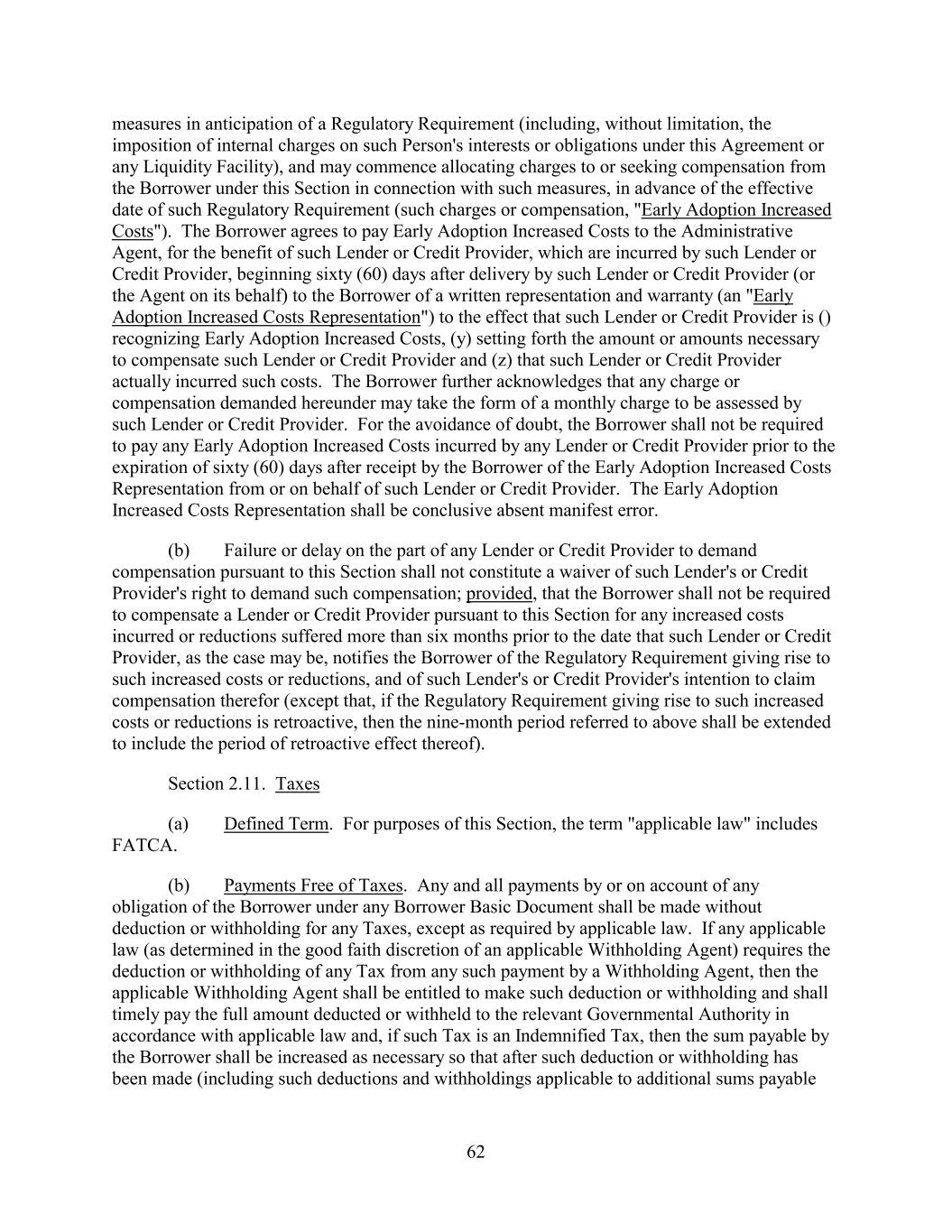 measures in anticipation of a Regulatory Requirement (including, without limitation, the imposition of internal charges on such Person's interests or obligations under this Agreement or any Liquidity Facility), and may commence allocating charges to or seeking compensation from the Borrower under this Section in connection with such measures, in advance of the effective date of such Regulatory Requirement (such charges or compensation, "Early Adoption Increased Costs"). The Borrower agrees to pay Early Adoption Increased Costs to the Administrative Agent, for the benefit of such Lender or Credit Provider, which are incurred by such Lender or Credit Provider, beginning sixty (60) days after delivery by such Lender or Credit Provider (or the Agent on its behalf) to the Borrower of a written representation and warranty (an "Early Adoption Increased Costs Representation") to the effect that such Lender or Credit Provider is () recognizing Early Adoption Increased Costs, (y) setting forth the amount or amounts necessary to compensate such Lender or Credit Provider and (z) that such Lender or Credit Provider actually incurred such costs. The Borrower further acknowledges that any charge or compensation demanded hereunder may take the form of a monthly charge to be assessed by such Lender or Credit Provider. For the avoidance of doubt, the Borrower shall not be required to pay any Early Adoption Increased Costs incurred by any Lender or Credit Provider prior to the expiration of sixty (60) days after receipt by the Borrower of the Early Adoption Increased Costs Representation from or on behalf of such Lender or Credit Provider. The Early Adoption Increased Costs Representation shall be conclusive absent manifest error.

(b) Failure or delay on the part of any Lender or Credit Provider to demand compensation pursuant to this Section shall not constitute a waiver of such Lender's or Credit Provider's right to demand such compensation; provided, that the Borrower shall not be required to compensate a Lender or Credit Provider pursuant to this Section for any increased costs incurred or reductions suffered more than six months prior to the date that such Lender or Credit Provider, as the case may be, notifies the Borrower of the Regulatory Requirement giving rise to such increased costs or reductions, and of such Lender's or Credit Provider's intention to claim compensation therefor (except that, if the Regulatory Requirement giving rise to such increased costs or reductions is retroactive, then the nine-month period referred to above shall be extended to include the period of retroactive effect thereof).

Section 2.11. Taxes

(a) Defined Term. For purposes of this Section, the term "applicable law" includes FATCA.

(b) Payments Free of Taxes. Any and all payments by or on account of any obligation of the Borrower under any Borrower Basic Document shall be made without deduction or withholding for any Taxes, except as required by applicable law. If any applicable law (as determined in the good faith discretion of an applicable Withholding Agent) requires the deduction or withholding of any Tax from any such payment by a Withholding Agent, then the applicable Withholding Agent shall be entitled to make such deduction or withholding and shall timely pay the full amount deducted or withheld to the relevant Governmental Authority in accordance with applicable law and, if such Tax is an Indemnified Tax, then the sum payable by the Borrower shall be increased as necessary so that after such deduction or withholding has been made (including such deductions and withholdings applicable to additional sums payable

62